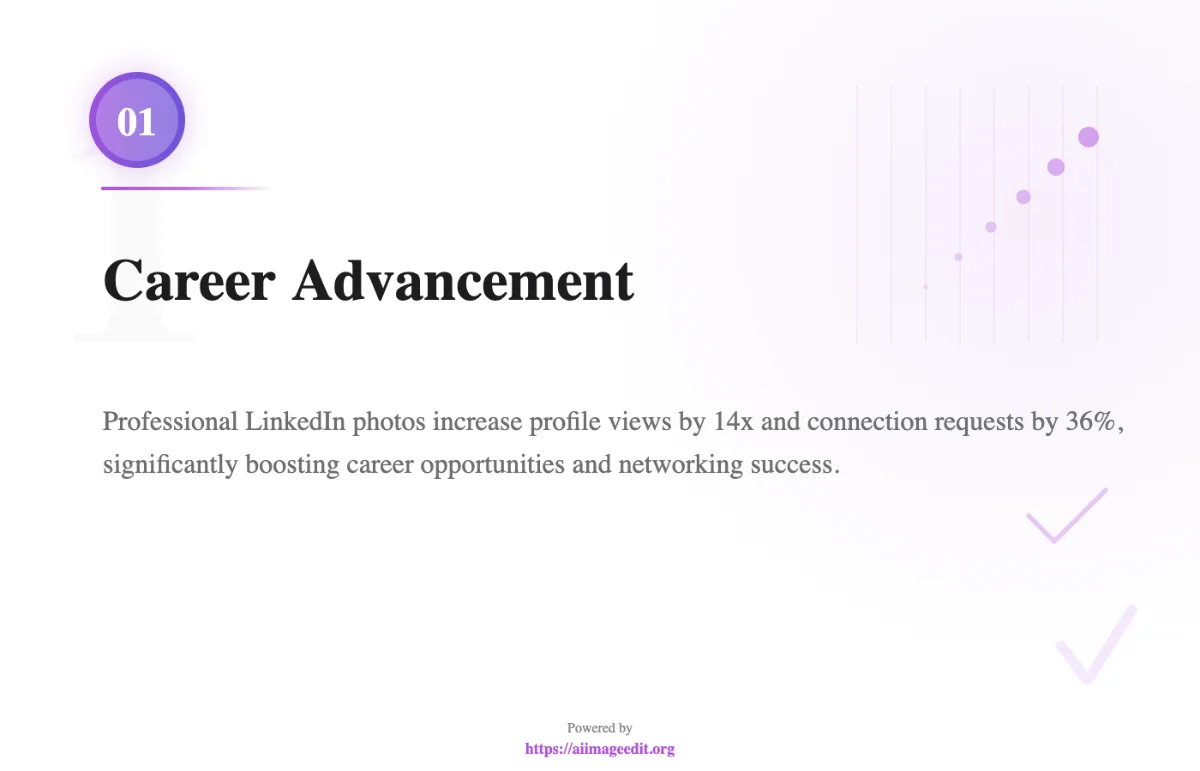 01

Career Advancement

Professional LinkedIn photos increase profile views by 14x and connection requests by 36%, significantly boosting career opportunities and networking success.

Powered by
https://aiimageedit.org